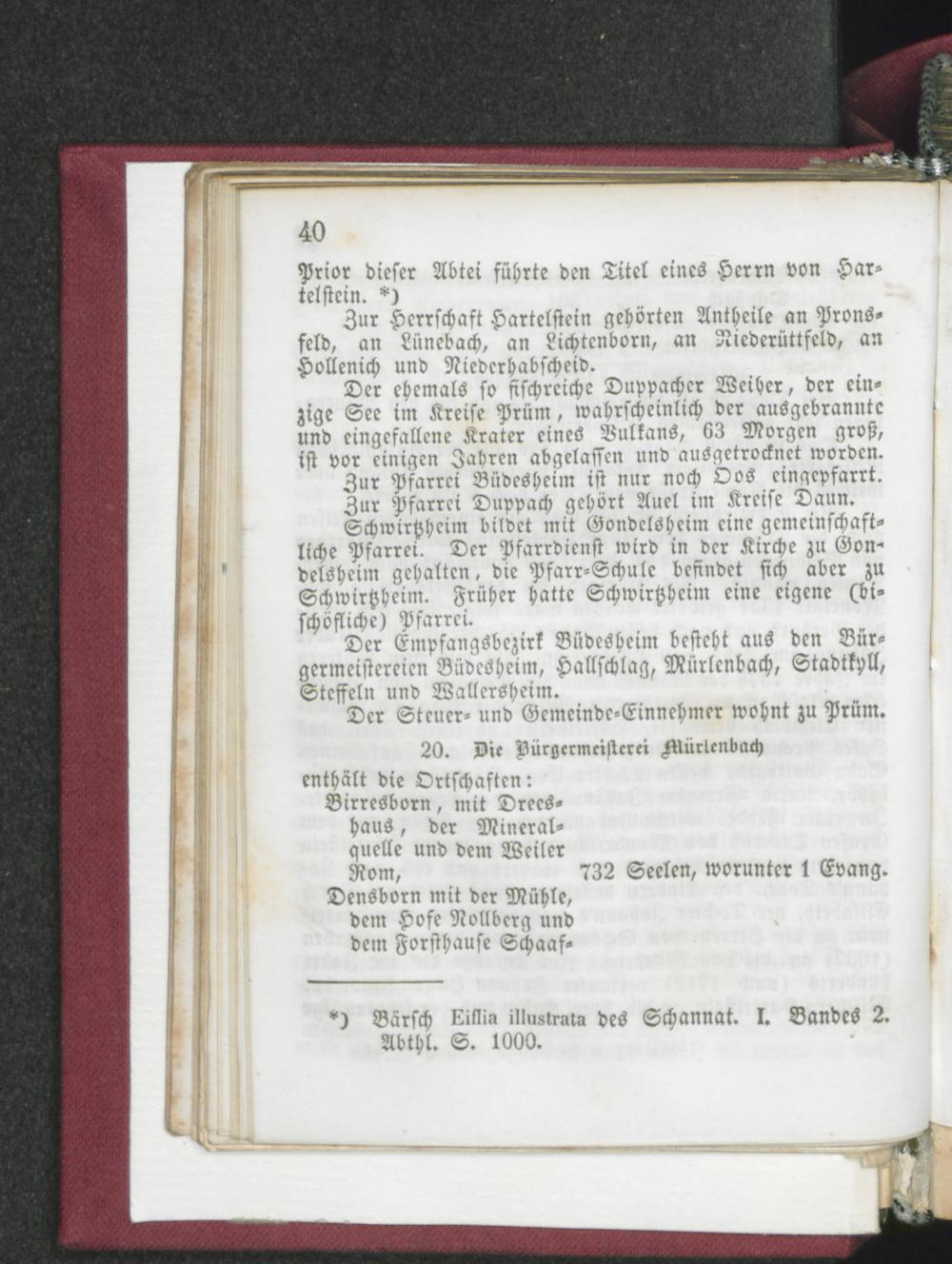 40

Prior dieser Abtei führte den Titel eines Herrn von Hartelstein. *)

Zur Herrschaft Hartelstein gehörten Antheile an Pronsfeld, an Lünebach, an Lichtenborn, an Niederüttfeld, an Hollenich und Niederhabscheid.

Der ehemals so fischreiche Duppacher Weiher, der einzige See im Kreise Prüm, wahrscheinlich der ausgebrannte und eingefallene Krater eines Vulkans, 63 Morgen groß, ist vor einigen Jahren abgelassen und ausgetrocknet worden.

Zur Pfarrei Büdesheim ist nur noch Oos eingepfarrt.

Zur Pfarrei Duppach gehört Auel im Kreise Daun.

Schwirtzheim bildet mit Gondelsheim eine gemeinschaftliche Pfarrei. Der Pfarrdienst wird in der Kirche zu Gondelsheim gehalten, die Pfarr-Schule befindet sich aber zu Schwirtzheim. Früher hatte Schwirtzheim eine eigene (bischöfliche) Pfarrei.

Der Empfangsbezirk Büdesheim besteht aus den Bürgermeistereien Büdesheim, Hallschlag, Mürlenbach, Stadtkyll, Steffeln und Wallersheim.

Der Steuer- und Gemeinde-Einnehmer wohnt zu Prüm.

20. Die Bürgermeisterei Mürlenbach

enthält die Ortschaften:

Birresborn, mit Dreeshaus, der Mineralquelle und dem Weiler Rom, 732 Seelen, worunter 1 Evang.

Densborn mit der Mühle, dem Hofe Nollberg und dem Forsthause Schaaf-

*) Bärsch Eiflia illustrata des Schannat. I. Bandes 2. Abthl. S. 1000.